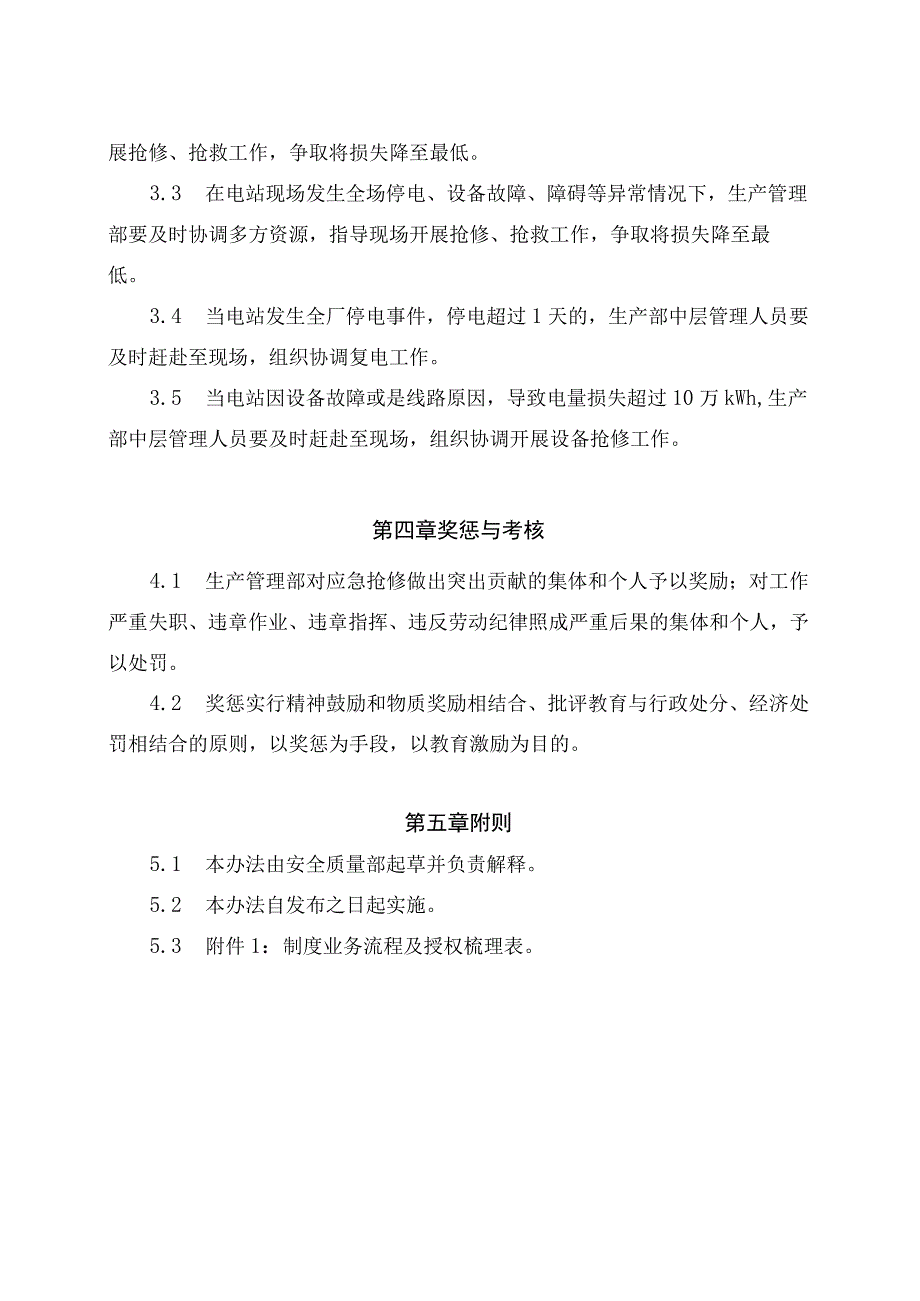 展抢修、抢救工作，争取将损失降至最低。

3.3　在电站现场发生全场停电、设备故障、障碍等异常情况下，生产管理部要及时协调多方资源，指导现场开展抢修、抢救工作，争取将损失降至最低。

3.4　当电站发生全厂停电事件，停电超过1天的，生产部中层管理人员要及时赶赴至现场，组织协调复电工作。

3.5　当电站因设备故障或是线路原因，导致电量损失超过10万kWh,生产部中层管理人员要及时赶赴至现场，组织协调开展设备抢修工作。

第四章奖惩与考核

4.1　生产管理部对应急抢修做出突出贡献的集体和个人予以奖励；对工作严重失职、违章作业、违章指挥、违反劳动纪律照成严重后果的集体和个人，予以处罚。

4.2　奖惩实行精神鼓励和物质奖励相结合、批评教育与行政处分、经济处罚相结合的原则，以奖惩为手段，以教育激励为目的。

第五章附则

5.1　本办法由安全质量部起草并负责解释。

5.2　本办法自发布之日起实施。

5.3　附件1：制度业务流程及授权梳理表。